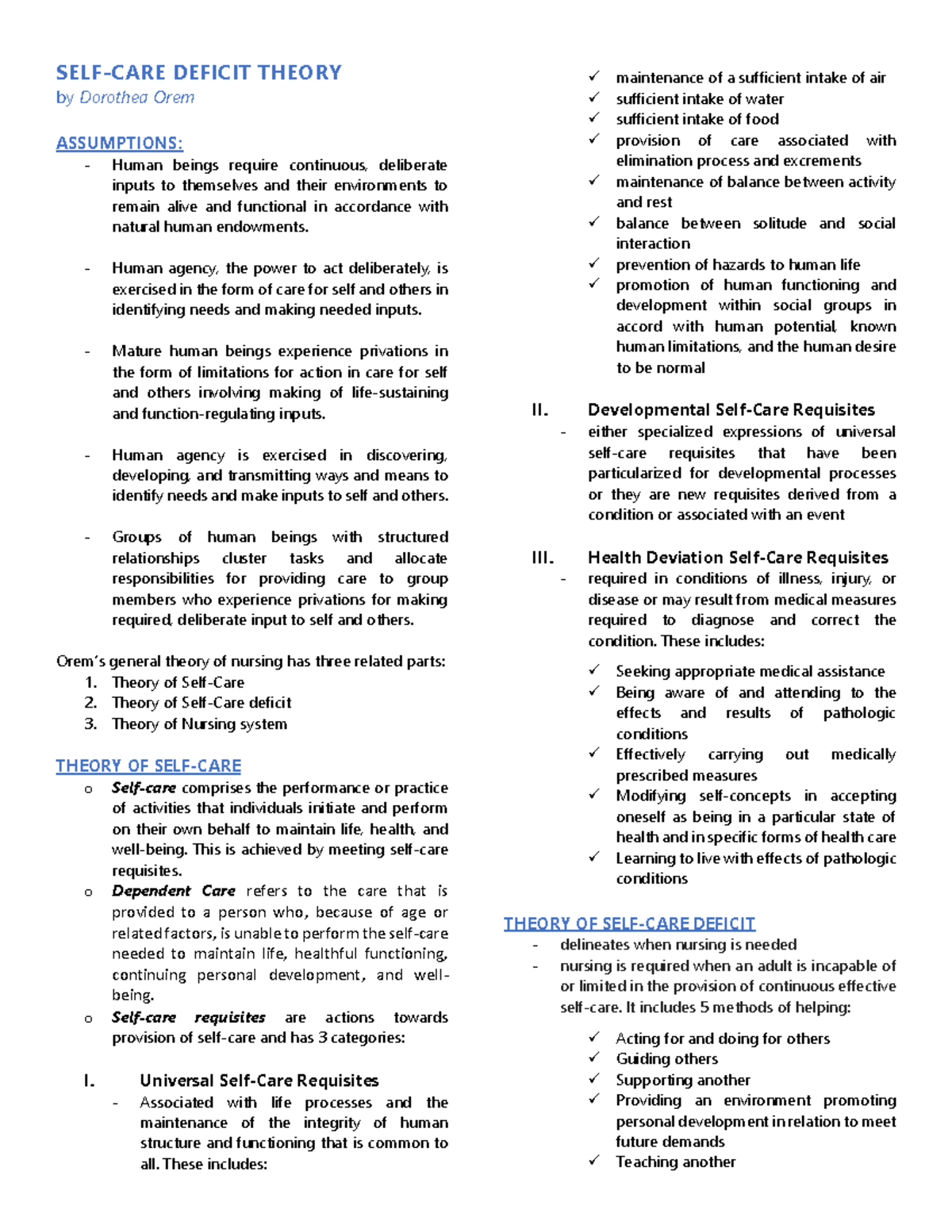 SELF-CARE DEFICIT THEORY
by Dorothea Orem

ASSUMPTIONS:
- Human beings require continuous, deliberate inputs to themselves and their environments to remain alive and functional in accordance with natural human endowments.

- Human agency, the power to act deliberately, is exercised in the form of care for self and others in identifying needs and making needed inputs.

- Mature human beings experience privations in the form of limitations for action in care for self and others involving making of life-sustaining and function-regulating inputs.

- Human agency is exercised in discovering, developing, and transmitting ways and means to identify needs and make inputs to self and others.

- Groups of human beings with structured relationships cluster tasks and allocate responsibilities for providing care to group members who experience privations for making required, deliberate input to self and others.

Orem's general theory of nursing has three related parts:
1. Theory of Self-Care
2. Theory of Self-Care deficit
3. Theory of Nursing system

THEORY OF SELF-CARE
o Self-care comprises the performance or practice of activities that individuals initiate and perform on their own behalf to maintain life, health, and well-being. This is achieved by meeting self-care requisites.
o Dependent Care refers to the care that is provided to a person who, because of age or related factors, is unable to perform the self-care needed to maintain life, healthful functioning, continuing personal development, and well-being.
o Self-care requisites are actions towards provision of self-care and has 3 categories:

I. Universal Self-Care Requisites
- Associated with life processes and the maintenance of the integrity of human structure and functioning that is common to all. These includes:

✓ maintenance of a sufficient intake of air
✓ sufficient intake of water
✓ sufficient intake of food
✓ provision of care associated with elimination process and excrements
✓ maintenance of balance between activity and rest
✓ balance between solitude and social interaction
✓ prevention of hazards to human life
✓ promotion of human functioning and development within social groups in accord with human potential, known human limitations, and the human desire to be normal

II. Developmental Self-Care Requisites
- either specialized expressions of universal self-care requisites that have been particularized for developmental processes or they are new requisites derived from a condition or associated with an event

III. Health Deviation Self-Care Requisites
- required in conditions of illness, injury, or disease or may result from medical measures required to diagnose and correct the condition. These includes:

✓ Seeking appropriate medical assistance
✓ Being aware of and attending to the effects and results of pathologic conditions
✓ Effectively carrying out medically prescribed measures
✓ Modifying self-concepts in accepting oneself as being in a particular state of health and in specific forms of health care
✓ Learning to live with effects of pathologic conditions

THEORY OF SELF-CARE DEFICIT
- delineates when nursing is needed
- nursing is required when an adult is incapable of or limited in the provision of continuous effective self-care. It includes 5 methods of helping:

✓ Acting for and doing for others
✓ Guiding others
✓ Supporting another
✓ Providing an environment promoting personal development in relation to meet future demands
✓ Teaching another